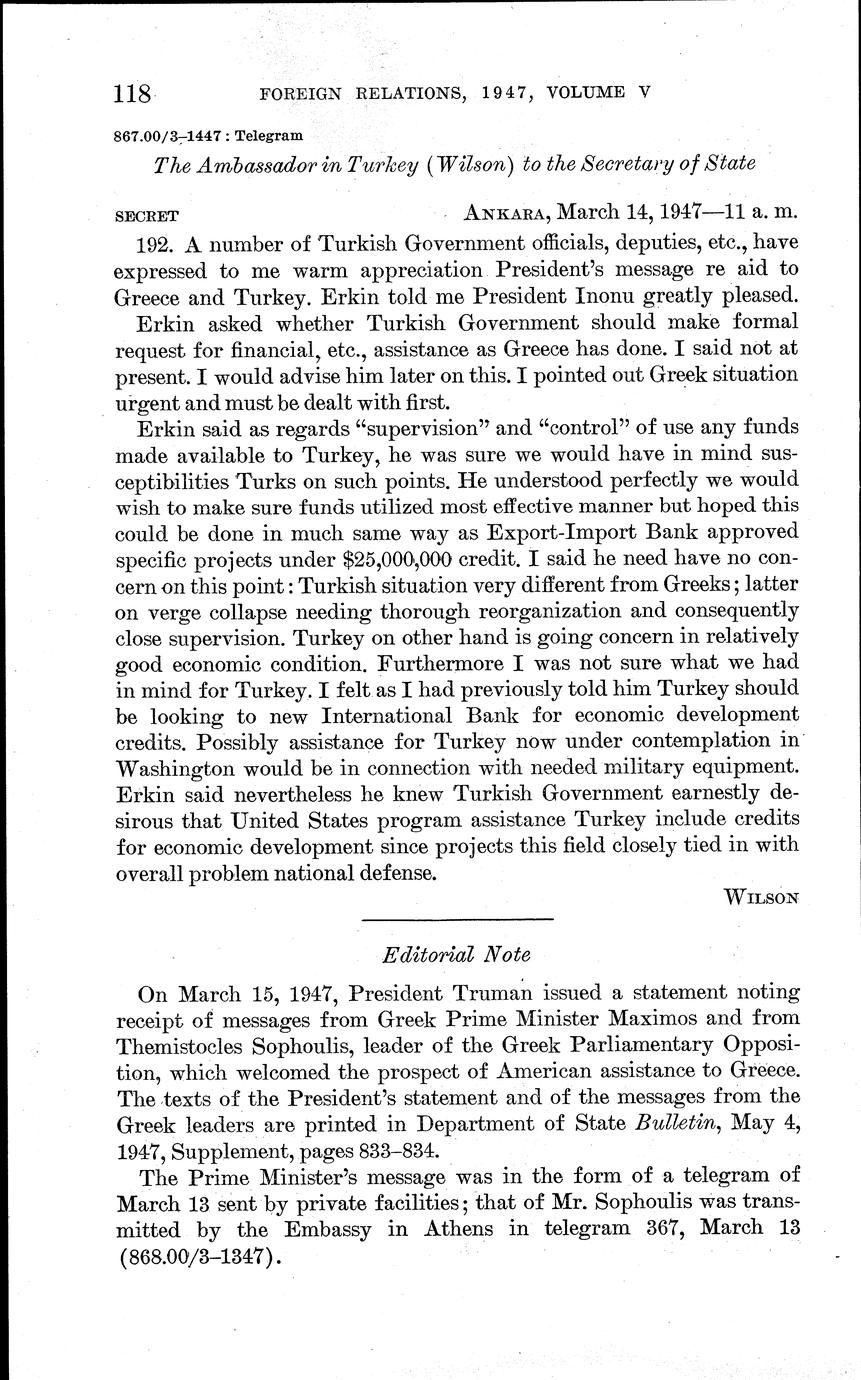 118 FOREIGN RELATIONS, 1947, VOLUME V

867.00/3–1447 : Telegram

The Ambassador in Turkey (Wilson) to the Secretary of State

SECRET ANKARA, March 14, 1947—11 a. m.

192. A number of Turkish Government officials, deputies, etc., have expressed to me warm appreciation President's message re aid to Greece and Turkey. Erkin told me President Inonu greatly pleased.

Erkin asked whether Turkish Government should make formal request for financial, etc., assistance as Greece has done. I said not at present. I would advise him later on this. I pointed out Greek situation urgent and must be dealt with first.

Erkin said as regards "supervision" and "control" of use any funds made available to Turkey, he was sure we would have in mind susceptibilities Turks on such points. He understood perfectly we would wish to make sure funds utilized most effective manner but hoped this could be done in much same way as Export-Import Bank approved specific projects under $25,000,000 credit. I said he need have no concern on this point: Turkish situation very different from Greeks; latter on verge collapse needing thorough reorganization and consequently close supervision. Turkey on other hand is going concern in relatively good economic condition. Furthermore I was not sure what we had in mind for Turkey. I felt as I had previously told him Turkey should be looking to new International Bank for economic development credits. Possibly assistance for Turkey now under contemplation in Washington would be in connection with needed military equipment. Erkin said nevertheless he knew Turkish Government earnestly desirous that United States program assistance Turkey include credits for economic development since projects this field closely tied in with overall problem national defense.

WILSON

Editorial Note

On March 15, 1947, President Truman issued a statement noting receipt of messages from Greek Prime Minister Maximos and from Themistocles Sophoulis, leader of the Greek Parliamentary Opposition, which welcomed the prospect of American assistance to Greece. The texts of the President's statement and of the messages from the Greek leaders are printed in Department of State Bulletin, May 4, 1947, Supplement, pages 833–834.

The Prime Minister's message was in the form of a telegram of March 13 sent by private facilities; that of Mr. Sophoulis was transmitted by the Embassy in Athens in telegram 367, March 13 (868.00/3–1347).